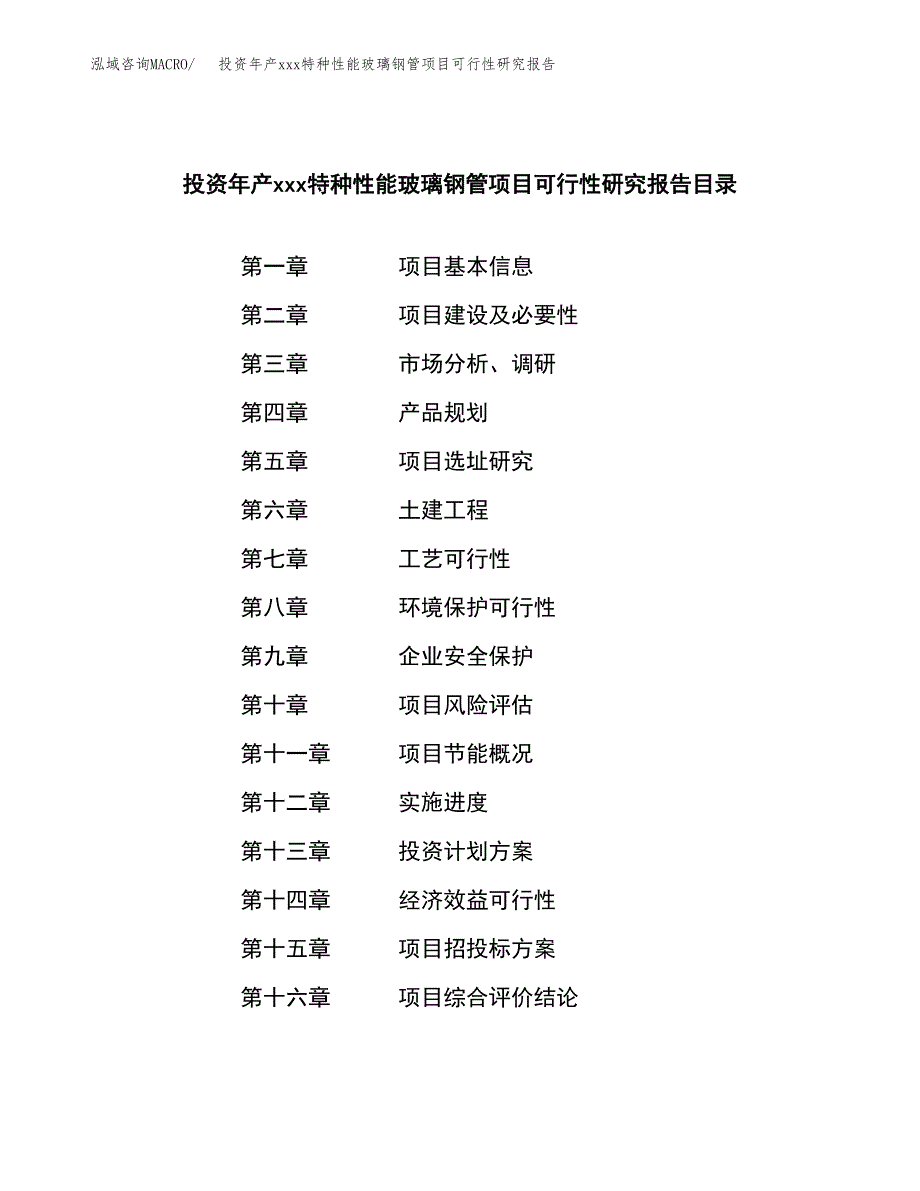 泓域咨询MACRO/　投资年产xxx特种性能玻璃钢管项目可行性研究报告

投资年产xxx特种性能玻璃钢管项目可行性研究报告目录

第一章　项目基本信息
第二章　项目建设及必要性
第三章　市场分析、调研
第四章　产品规划
第五章　项目选址研究
第六章　土建工程
第七章　工艺可行性
第八章　环境保护可行性
第九章　企业安全保护
第十章　项目风险评估
第十一章　项目节能概况
第十二章　实施进度
第十三章　投资计划方案
第十四章　经济效益可行性
第十五章　项目招投标方案
第十六章　项目综合评价结论